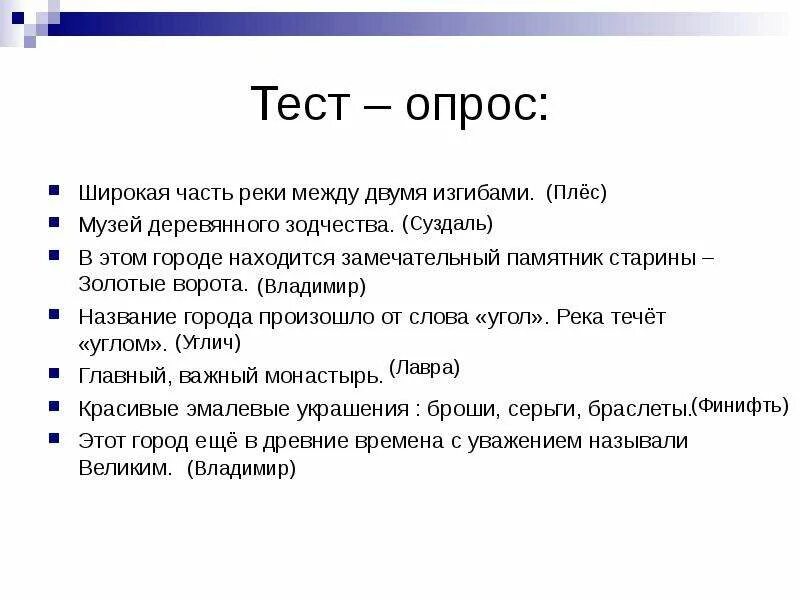 Тест – опрос:

Широкая часть реки между двумя изгибами. (Плёс)

Музей деревянного зодчества. (Суздаль)

В этом городе находится замечательный памятник старины – Золотые ворота. (Владимир)

Название города произошло от слова «угол». Река течёт «углом». (Углич)

Главный, важный монастырь. (Лавра)

Красивые эмалевые украшения : броши, серьги, браслеты. (Финифть)

Этот город ещё в древние времена с уважением называли Великим. (Владимир)